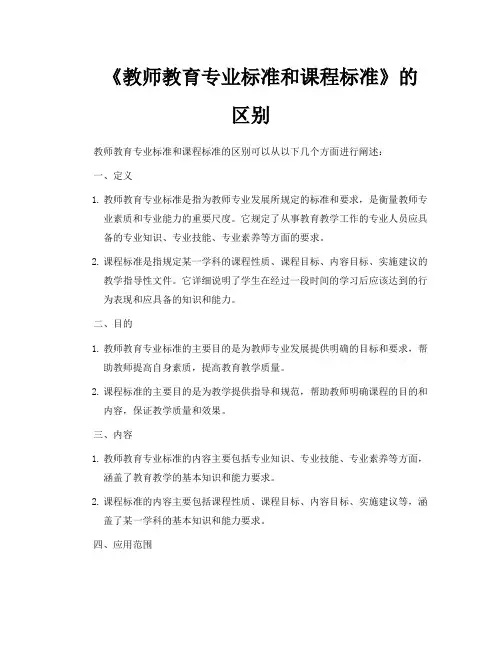 《教师教育专业标准和课程标准》的区别

教师教育专业标准和课程标准的区别可以从以下几个方面进行阐述：

一、定义

1. 教师教育专业标准是指为教师专业发展所规定的标准和要求，是衡量教师专业素质和专业能力的重要尺度。它规定了从事教育教学工作的专业人员应具备的专业知识、专业技能、专业素养等方面的要求。

2. 课程标准是指规定某一学科的课程性质、课程目标、内容目标、实施建议的教学指导性文件。它详细说明了学生在经过一段时间的学习后应该达到的行为表现和应具备的知识和能力。

二、目的

1. 教师教育专业标准的主要目的是为教师专业发展提供明确的目标和要求，帮助教师提高自身素质，提高教育教学质量。

2. 课程标准的主要目的是为教学提供指导和规范，帮助教师明确课程的目的和内容，保证教学质量和效果。

三、内容

1. 教师教育专业标准的内容主要包括专业知识、专业技能、专业素养等方面，涵盖了教育教学的基本知识和能力要求。

2. 课程标准的内容主要包括课程性质、课程目标、内容目标、实施建议等，涵盖了某一学科的基本知识和能力要求。

四、应用范围